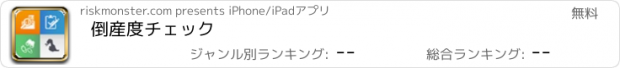 riskmonster.com presents iPhone/iPadアプリ

無料

倒産度チェック

ジャンル別ランキング: --

総合ランキング: --